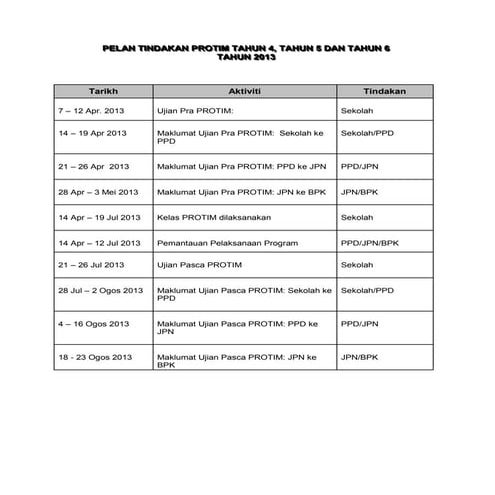 PELAN TINDAKAN PROTIM TAHUN 4, TAHUN 5 DAN TAHUN 6
TAHUN 2013

| Tarikh | Aktiviti | Tindakan |
|---|---|---|
| 7 – 12 Apr. 2013 | Ujian Pra PROTIM: | Sekolah |
| 14 – 19 Apr 2013 | Maklumat Ujian Pra PROTIM: Sekolah ke PPD | Sekolah/PPD |
| 21 – 26 Apr 2013 | Maklumat Ujian Pra PROTIM: PPD ke JPN | PPD/JPN |
| 28 Apr – 3 Mei 2013 | Maklumat Ujian Pra PROTIM: JPN ke BPK | JPN/BPK |
| 14 Apr – 19 Jul 2013 | Kelas PROTIM dilaksanakan | Sekolah |
| 14 Apr – 12 Jul 2013 | Pemantauan Pelaksanaan Program | PPD/JPN/BPK |
| 21 – 26 Jul 2013 | Ujian Pasca PROTIM | Sekolah |
| 28 Jul – 2 Ogos 2013 | Maklumat Ujian Pasca PROTIM: Sekolah ke PPD | Sekolah/PPD |
| 4 – 16 Ogos 2013 | Maklumat Ujian Pasca PROTIM: PPD ke JPN | PPD/JPN |
| 18 - 23 Ogos 2013 | Maklumat Ujian Pasca PROTIM: JPN ke BPK | JPN/BPK |